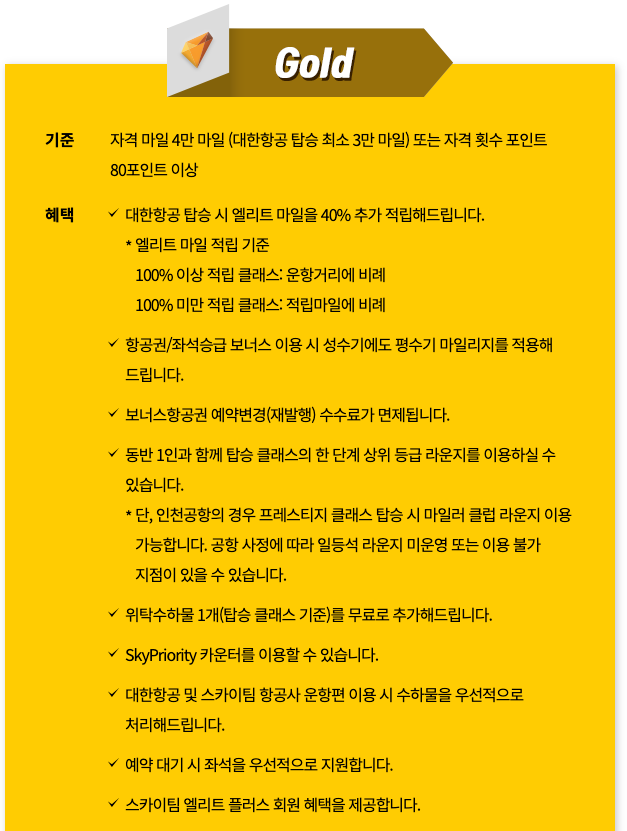 Gold

기준 자격 마일 4만 마일 (대한항공 탑승 최소 3만 마일) 또는 자격 횟수 포인트 80포인트 이상

혜택 ✓ 대한항공 탑승 시 엘리트 마일을 40% 추가 적립해드립니다.
* 엘리트 마일 적립 기준
100% 이상 적립 클래스: 운항거리에 비례
100% 미만 적립 클래스: 적립마일에 비례

✓ 항공권/좌석승급 보너스 이용 시 성수기에도 평수기 마일리지를 적용해 드립니다.

✓ 보너스항공권 예약변경(재발행) 수수료가 면제됩니다.

✓ 동반 1인과 함께 탑승 클래스의 한 단계 상위 등급 라운지를 이용하실 수 있습니다.
* 단, 인천공항의 경우 프레스티지 클래스 탑승 시 마일러 클럽 라운지 이용 가능합니다. 공항 사정에 따라 일등석 라운지 미운영 또는 이용 불가 지점이 있을 수 있습니다.

✓ 위탁수하물 1개(탑승 클래스 기준)를 무료로 추가해드립니다.

✓ SkyPriority 카운터를 이용할 수 있습니다.

✓ 대한항공 및 스카이팀 항공사 운항편 이용 시 수하물을 우선적으로 처리해드립니다.

✓ 예약 대기 시 좌석을 우선적으로 지원합니다.

✓ 스카이팀 엘리트 플러스 회원 혜택을 제공합니다.